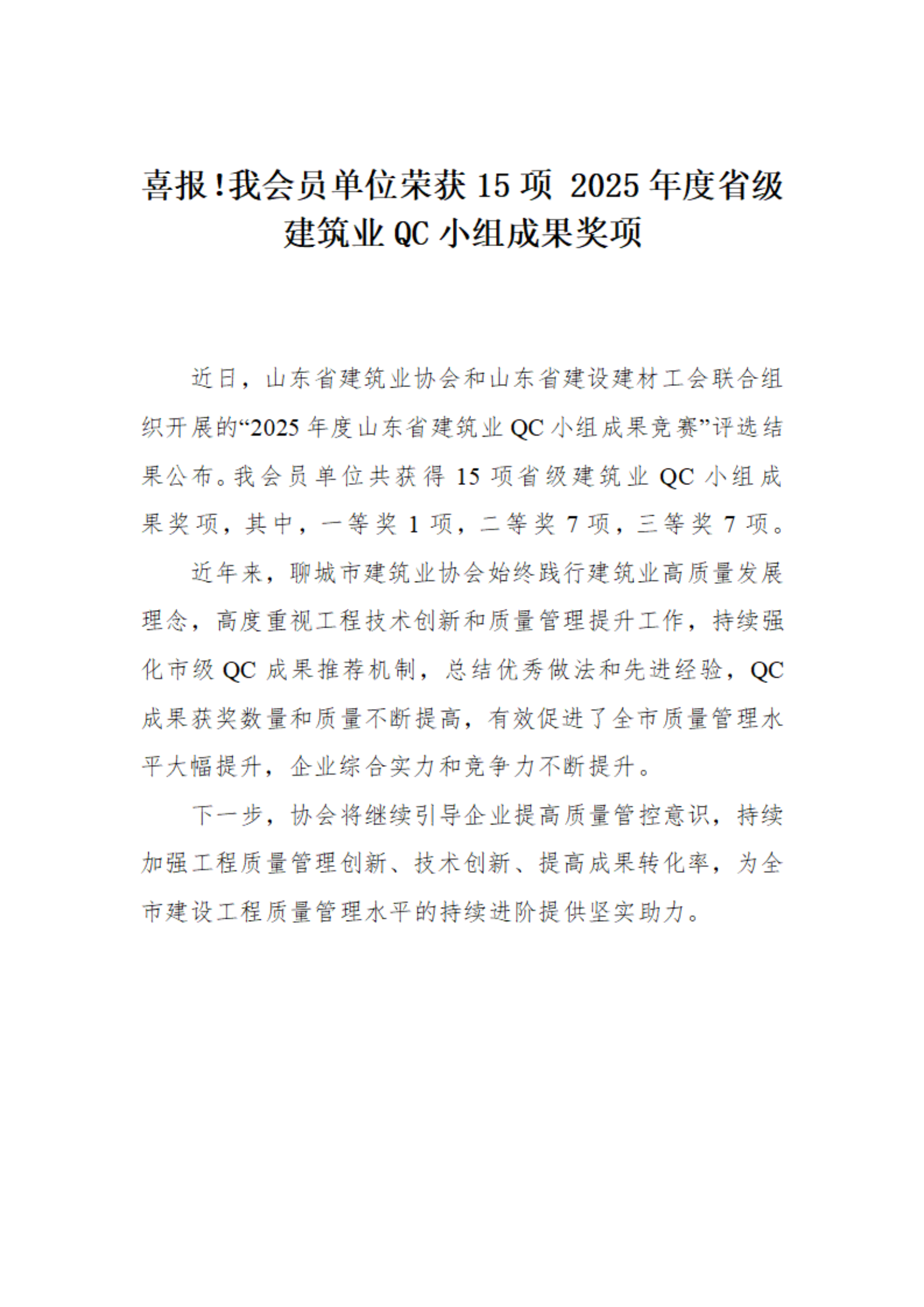 喜报!我会员单位荣获 15 项 2025 年度省级建筑业 QC 小组成果奖项

近日，山东省建筑业协会和山东省建设建材工会联合组织开展的“2025 年度山东省建筑业 QC 小组成果竞赛”评选结果公布。我会员单位共获得 15 项省级建筑业 QC 小组成果奖项，其中，一等奖 1 项，二等奖 7 项，三等奖 7 项。

近年来，聊城市建筑业协会始终践行建筑业高质量发展理念，高度重视工程技术创新和质量管理提升工作，持续强化市级 QC 成果推荐机制，总结优秀做法和先进经验，QC 成果获奖数量和质量不断提高，有效促进了全市质量管理水平大幅提升，企业综合实力和竞争力不断提升。

下一步，协会将继续引导企业提高质量管控意识，持续加强工程质量管理创新、技术创新、提高成果转化率，为全市建设工程质量管理水平的持续进阶提供坚实助力。